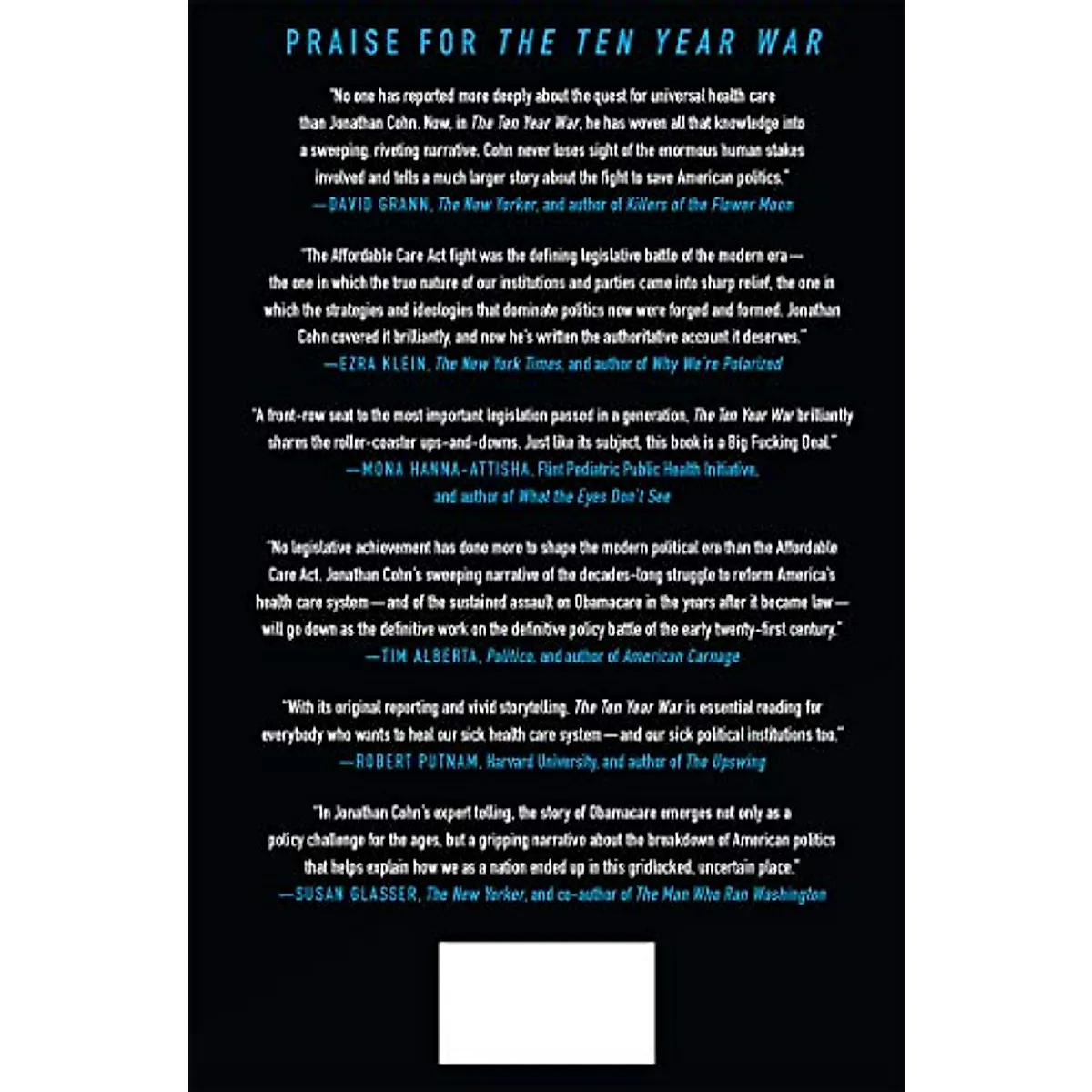 PRAISE FOR THE TEN YEAR WAR

"No one has reported more deeply about the quest for universal health care than Jonathan Cohn. Now, in The Ten Year War, he has woven all that knowledge into a sweeping, riveting narrative. Cohn never loses sight of the enormous human stakes involved and tells a much larger story about the fight to save American politics."
—DAVID GRANN, The New Yorker, and author of Killers of the Flower Moon

"The Affordable Care Act fight was the defining legislative battle of the modern era—the one in which the true nature of our institutions and parties came into sharp relief, the one in which the strategies and ideologies that dominate politics now were forged and formed. Jonathan Cohn covered it brilliantly, and now he's written the authoritative account it deserves."
—EZRA KLEIN, The New York Times, and author of Why We're Polarized

"A front-row seat to the most important legislation passed in a generation, The Ten Year War brilliantly shares the roller-coaster ups-and-downs. Just like its subject, this book is a Big Fucking Deal."
—MONA HANNA-ATTISHA, Flint Pediatric Public Health Initiative, and author of What the Eyes Don't See

"No legislative achievement has done more to shape the modern political era than the Affordable Care Act. Jonathan Cohn's sweeping narrative of the decades-long struggle to reform America's health care system—and of the sustained assault on Obamacare in the years after it became law—will go down as the definitive work on the definitive policy battle of the early twenty-first century."
—TIM ALBERTA, Politico, and author of American Carnage

"With its original reporting and vivid storytelling, The Ten Year War is essential reading for everybody who wants to heal our sick health care system—and our sick political institutions too."
—ROBERT PUTNAM, Harvard University, and author of The Upswing

"In Jonathan Cohn's expert telling, the story of Obamacare emerges not only as a policy challenge for the ages, but a gripping narrative about the breakdown of American politics that helps explain how we as a nation ended up in this gridlocked, uncertain place."
—SUSAN GLASSER, The New Yorker, and co-author of The Man Who Ran Washington